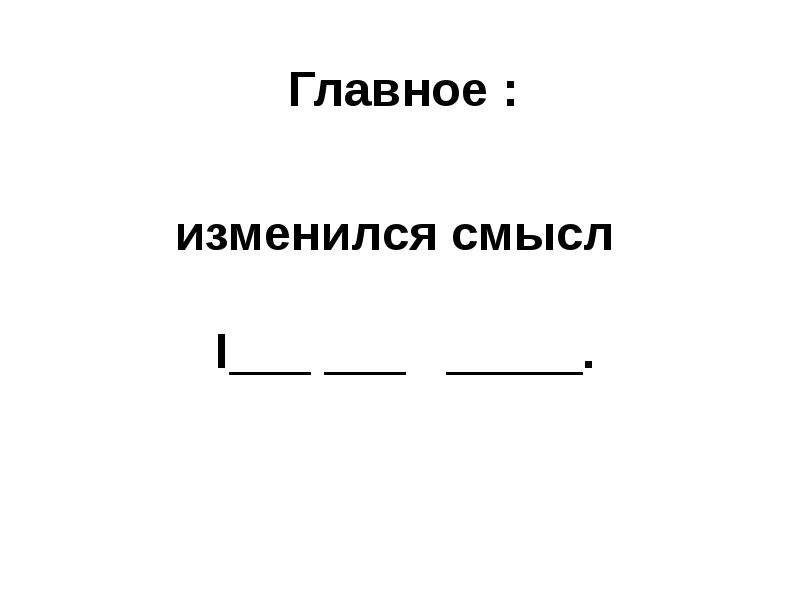 Главное :

изменился смысл

I___ ___ _____.